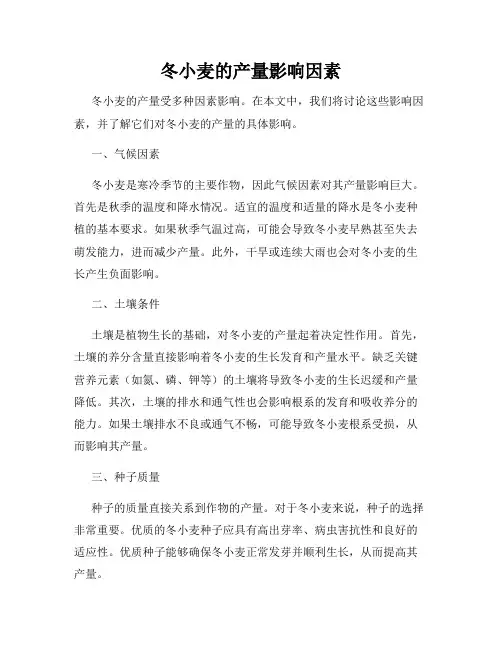 冬小麦的产量影响因素

冬小麦的产量受多种因素影响。在本文中，我们将讨论这些影响因素，并了解它们对冬小麦的产量的具体影响。

一、气候因素

冬小麦是寒冷季节的主要作物，因此气候因素对其产量影响巨大。首先是秋季的温度和降水情况。适宜的温度和适量的降水是冬小麦种植的基本要求。如果秋季气温过高，可能会导致冬小麦早熟甚至失去萌发能力，进而减少产量。此外，干旱或连续大雨也会对冬小麦的生长产生负面影响。

二、土壤条件

土壤是植物生长的基础，对冬小麦的产量起着决定性作用。首先，土壤的养分含量直接影响着冬小麦的生长发育和产量水平。缺乏关键营养元素（如氮、磷、钾等）的土壤将导致冬小麦的生长迟缓和产量降低。其次，土壤的排水和通气性也会影响根系的发育和吸收养分的能力。如果土壤排水不良或通气不畅，可能导致冬小麦根系受损，从而影响其产量。

三、种子质量

种子的质量直接关系到作物的产量。对于冬小麦来说，种子的选择非常重要。优质的冬小麦种子应具有高出芽率、病虫害抗性和良好的适应性。优质种子能够确保冬小麦正常发芽并顺利生长，从而提高其产量。